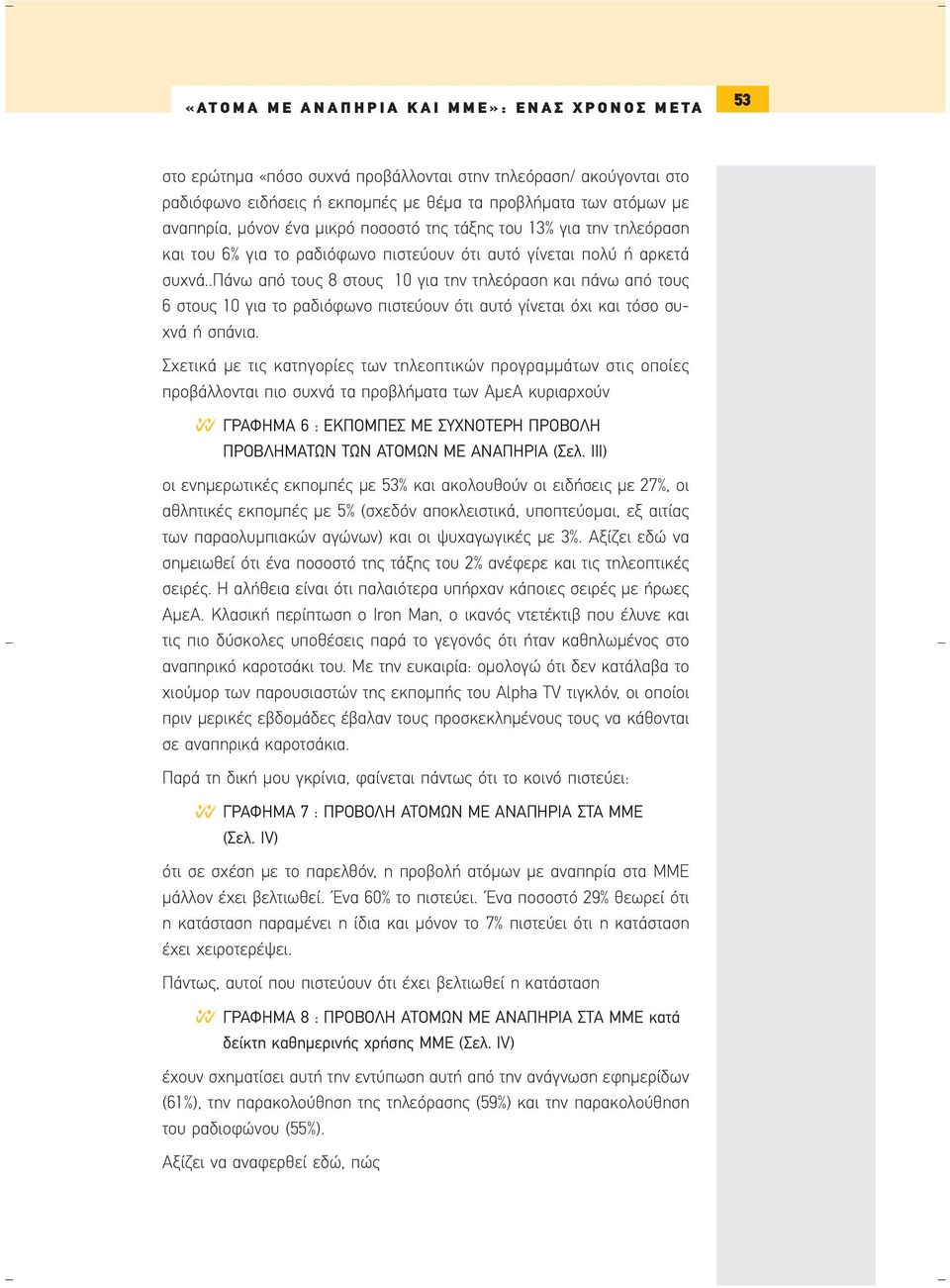 «ΑΤΟΜΑ ΜΕ ΑΝΑΠΗΡΙΑ ΚΑΙ ΜΜΕ»: ΕΝΑΣ ΧΡΟΝΟΣ ΜΕΤΑ

53

στο ερώτημα «πόσο συχνά προβάλλονται στην τηλεόραση/ ακούγονται στο ραδιόφωνο ειδήσεις ή εκπομπές με θέμα τα προβλήματα των ατόμων με αναπηρία, μόνον ένα μικρό ποσοστό της τάξης του 13% για την τηλεόραση και του 6% για το ραδιόφωνο πιστεύουν ότι αυτό γίνεται πολύ ή αρκετά συχνά..Πάνω από τους 8 στους 10 για την τηλεόραση και πάνω από τους 6 στους 10 για το ραδιόφωνο πιστεύουν ότι αυτό γίνεται όχι και τόσο συχνά ή σπάνια.

Σχετικά με τις κατηγορίες των τηλεοπτικών προγραμμάτων στις οποίες προβάλλονται πιο συχνά τα προβλήματα των ΑμεΑ κυριαρχούν

ΓΡΑΦΗΜΑ 6 : ΕΚΠΟΜΠΕΣ ΜΕ ΣΥΧΝΟΤΕΡΗ ΠΡΟΒΟΛΗ ΠΡΟΒΛΗΜΑΤΩΝ ΤΩΝ ΑΤΟΜΩΝ ΜΕ ΑΝΑΠΗΡΙΑ (Σελ. ΙΙΙ)

οι ενημερωτικές εκπομπές με 53% και ακολουθούν οι ειδήσεις με 27%, οι αθλητικές εκπομπές με 5% (σχεδόν αποκλειστικά, υποπτεύομαι, εξ αιτίας των παραολυμπιακών αγώνων) και οι ψυχαγωγικές με 3%. Αξίζει εδώ να σημειωθεί ότι ένα ποσοστό της τάξης του 2% ανέφερε και τις τηλεοπτικές σειρές. Η αλήθεια είναι ότι παλαιότερα υπήρχαν κάποιες σειρές με ήρωες ΑμεΑ. Κλασική περίπτωση ο Iron Man, ο ικανός ντετέκτιβ που έλυνε και τις πιο δύσκολες υποθέσεις παρά το γεγονός ότι ήταν καθηλωμένος στο αναπηρικό καροτσάκι του. Με την ευκαιρία: ομολογώ ότι δεν κατάλαβα το χιούμορ των παρουσιαστών της εκπομπής του Alpha TV τιγκλόν, οι οποίοι πριν μερικές εβδομάδες έβαλαν τους προσκεκλημένους τους να κάθονται σε αναπηρικά καροτσάκια.

Παρά τη δική μου γκρίνια, φαίνεται πάντως ότι το κοινό πιστεύει:

ΓΡΑΦΗΜΑ 7 : ΠΡΟΒΟΛΗ ΑΤΟΜΩΝ ΜΕ ΑΝΑΠΗΡΙΑ ΣΤΑ ΜΜΕ (Σελ. IV)

ότι σε σχέση με το παρελθόν, η προβολή ατόμων με αναπηρία στα ΜΜΕ μάλλον έχει βελτιωθεί. Ένα 60% το πιστεύει. Ένα ποσοστό 29% θεωρεί ότι η κατάσταση παραμένει η ίδια και μόνον το 7% πιστεύει ότι η κατάσταση έχει χειροτερέψει.

Πάντως, αυτοί που πιστεύουν ότι έχει βελτιωθεί η κατάσταση

ΓΡΑΦΗΜΑ 8 : ΠΡΟΒΟΛΗ ΑΤΟΜΩΝ ΜΕ ΑΝΑΠΗΡΙΑ ΣΤΑ ΜΜΕ κατά δείκτη καθημερινής χρήσης ΜΜΕ (Σελ. IV)

έχουν σχηματίσει αυτή την εντύπωση αυτή από την ανάγνωση εφημερίδων (61%), την παρακολούθηση της τηλεόρασης (59%) και την παρακολούθηση του ραδιοφώνου (55%).

Αξίζει να αναφερθεί εδώ, πώς